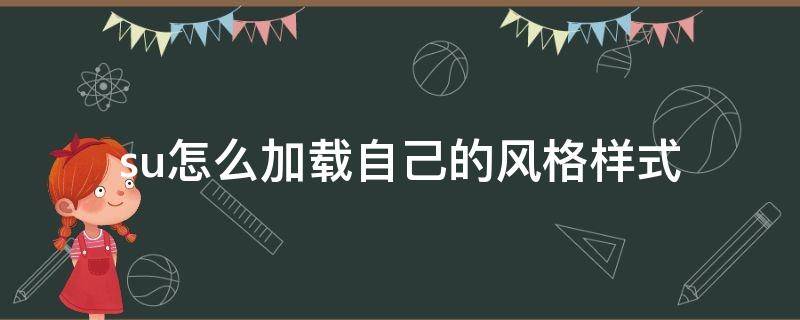 su怎么加载自己的风格样式